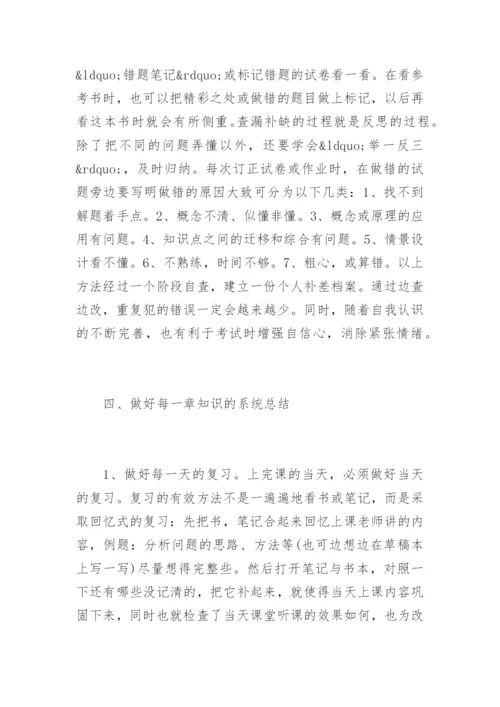 &ldquo;错题笔记&rdquo;或标记错题的试卷看一看。在看参考书时，也可以把精彩之处或做错的题目做上标记，以后再看这本书时就会有所侧重。查漏补缺的过程就是反思的过程。除了把不同的问题弄懂以外，还要学会&ldquo;举一反三&rdquo;，及时归纳。每次订正试卷或作业时，在做错的试题旁边要写明做错的原因大致可分为以下几类：1、找不到解题着手点。2、概念不清、似懂非懂。3、概念或原理的应用有问题。4、知识点之间的迁移和综合有问题。5、情景设计看不懂。6、不熟练，时间不够。7、粗心，或算错。以上方法经过一个阶段自查，建立一份个人补差档案。通过边查边改，重复犯的错误一定会越来越少。同时，随着自我认识的不断完善，也有利于考试时增强自信心，消除紧张情绪。

四、做好每一章知识的系统总结

1、做好每一天的复习。上完课的当天，必须做好当天的复习。复习的有效方法不是一遍遍地看书或笔记，而是采取回忆式的复习：先把书，笔记合起来回忆上课老师讲的内容，例题：分析问题的思路、方法等(也可边想边在草稿本上写一写)尽量想得完整些。然后打开笔记与书本，对照一下还有哪些没记清的，把它补起来，就使得当天上课内容巩固下来，同时也就检查了当天课堂听课的效果如何，也为改